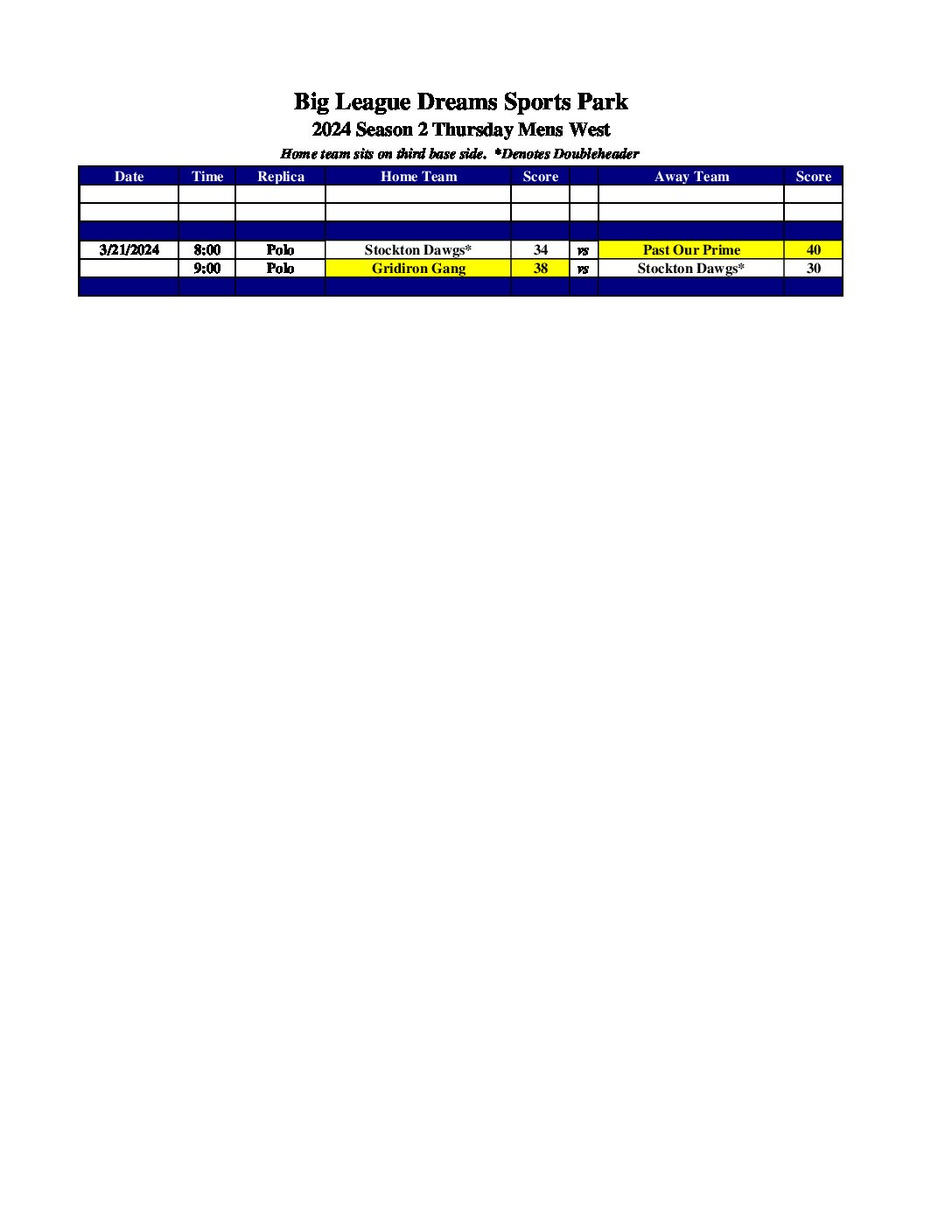 Big League Dreams Sports Park
2024 Season 2 Thursday Mens West
Home team sits on third base side. *Denotes Doubleheader

| Date | Time | Replica | Home Team | Score | | Away Team | Score |
|---|---|---|---|---|---|---|---|
| | | | | | | | |
| | | | | | | | |
| | | | | | | | |
| 3/21/2024 | 8:00 | Polo | Stockton Dawgs* | 34 | vs | Past Our Prime | 40 |
| | 9:00 | Polo | Gridiron Gang | 38 | vs | Stockton Dawgs* | 30 |
| | | | | | | | |